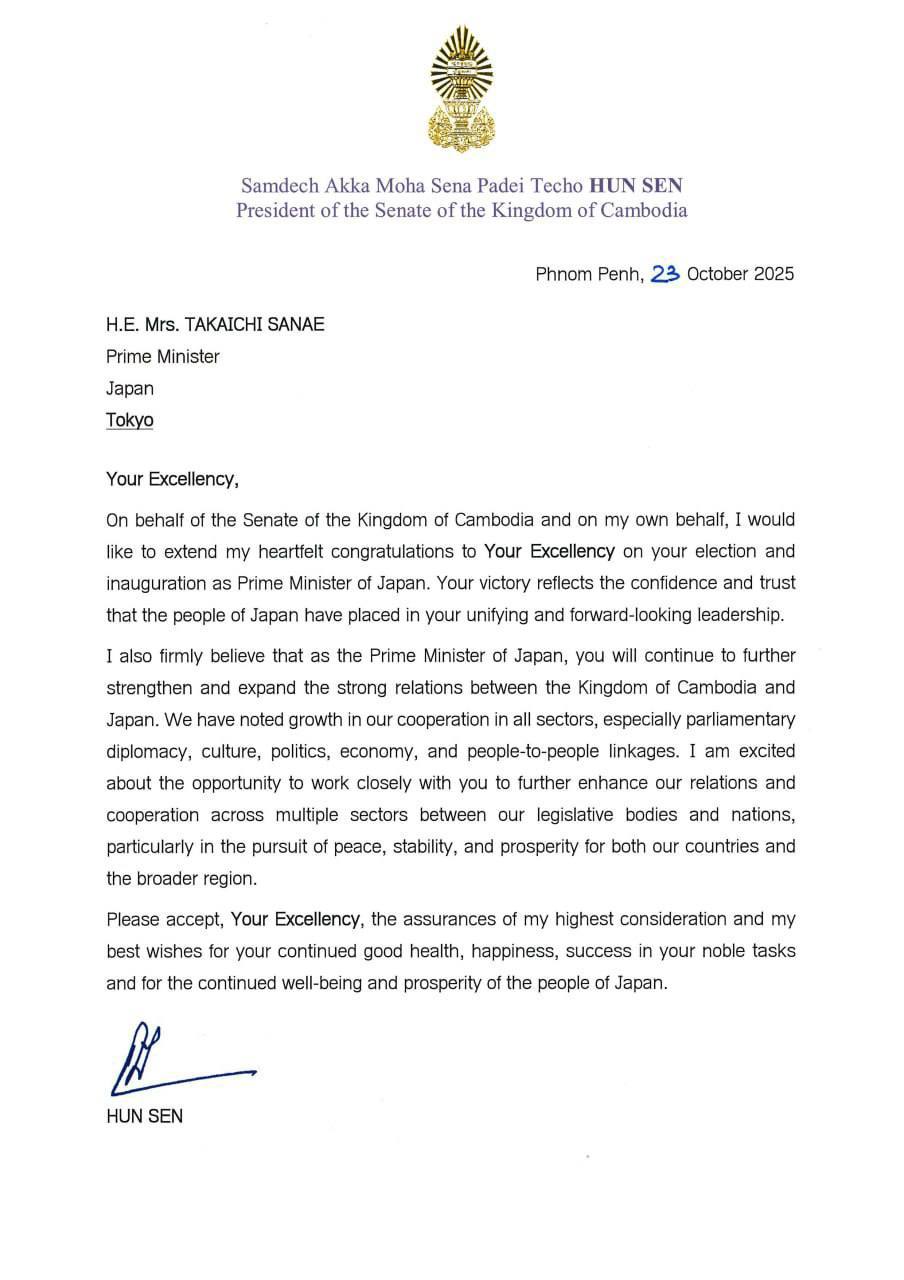 Samdech Akka Moha Sena Padei Techo HUN SEN
President of the Senate of the Kingdom of Cambodia

Phnom Penh, 23 October 2025

H.E. Mrs. TAKAICHI SANAE
Prime Minister
Japan
Tokyo

Your Excellency,

On behalf of the Senate of the Kingdom of Cambodia and on my own behalf, I would like to extend my heartfelt congratulations to Your Excellency on your election and inauguration as Prime Minister of Japan. Your victory reflects the confidence and trust that the people of Japan have placed in your unifying and forward-looking leadership.

I also firmly believe that as the Prime Minister of Japan, you will continue to further strengthen and expand the strong relations between the Kingdom of Cambodia and Japan. We have noted growth in our cooperation in all sectors, especially parliamentary diplomacy, culture, politics, economy, and people-to-people linkages. I am excited about the opportunity to work closely with you to further enhance our relations and cooperation across multiple sectors between our legislative bodies and nations, particularly in the pursuit of peace, stability, and prosperity for both our countries and the broader region.

Please accept, Your Excellency, the assurances of my highest consideration and my best wishes for your continued good health, happiness, success in your noble tasks and for the continued well-being and prosperity of the people of Japan.

HUN SEN